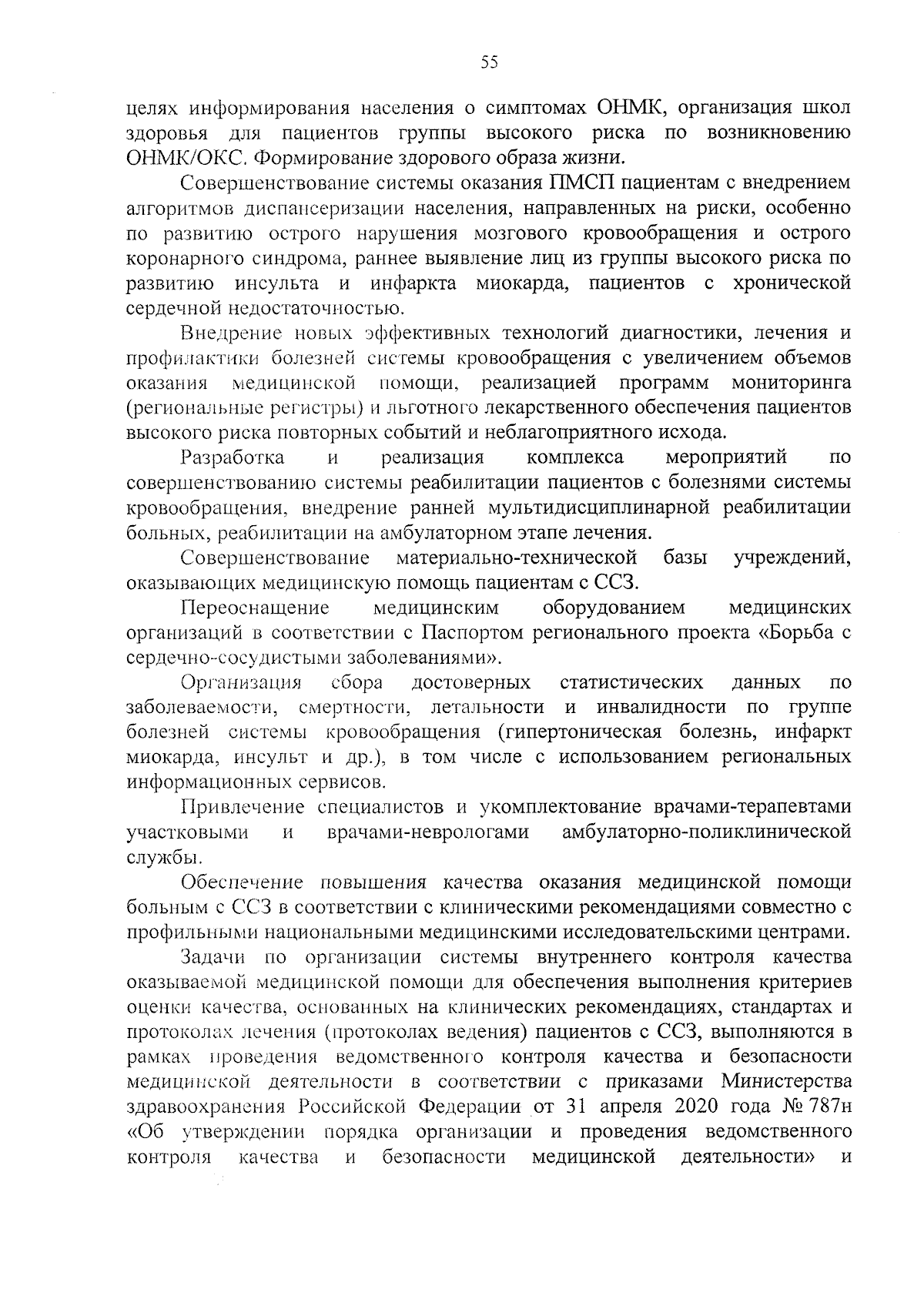 55

целях информирования населения о симптомах ОНМК, организация школ здоровья для пациентов группы высокого риска по возникновению ОНМК/ОКС. Формирование здорового образа жизни.

Совершенствование системы оказания ПМСП пациентам с внедрением алгоритмов диспансеризации населения, направленных на риски, особенно по развитию острого нарушения мозгового кровообращения и острого коронарного синдрома, раннее выявление лиц из группы высокого риска по развитию инсульта и инфаркта миокарда, пациентов с хронической сердечной недостаточностью.

Внедрение новых эффективных технологий диагностики, лечения и профилактики болезней системы кровообращения с увеличением объемов оказания медицинской помощи, реализацией программ мониторинга (региональные регистры) и льготного лекарственного обеспечения пациентов высокого риска повторных событий и неблагоприятного исхода.

Разработка и реализация комплекса мероприятий по совершенствованию системы реабилитации пациентов с болезнями системы кровообращения, внедрение ранней мультидисциплинарной реабилитации больных, реабилитации на амбулаторном этапе лечения.

Совершенствование материально-технической базы учреждений, оказывающих медицинскую помощь пациентам с ССЗ.

Переоснащение медицинским оборудованием медицинских организаций в соответствии с Паспортом регионального проекта «Борьба с сердечно-сосудистыми заболеваниями».

Организация сбора достоверных статистических данных по заболеваемости, смертности, летальности и инвалидности по группе болезней системы кровообращения (гипертоническая болезнь, инфаркт миокарда, инсульт и др.), в том числе с использованием региональных информационных сервисов.

Привлечение специалистов и укомплектование врачами-терапевтами участковыми и врачами-неврологами амбулаторно-поликлинической службы.

Обеспечение повышения качества оказания медицинской помощи больным с ССЗ в соответствии с клиническими рекомендациями совместно с профильными национальными медицинскими исследовательскими центрами.

Задачи по организации системы внутреннего контроля качества оказываемой медицинской помощи для обеспечения выполнения критериев оценки качества, основанных на клинических рекомендациях, стандартах и протоколах лечения (протоколах ведения) пациентов с ССЗ, выполняются в рамках проведения ведомственного контроля качества и безопасности медицинской деятельности в соответствии с приказами Министерства здравоохранения Российской Федерации от 31 апреля 2020 года № 787н «Об утверждении порядка организации и проведения ведомственного контроля качества и безопасности медицинской деятельности» и